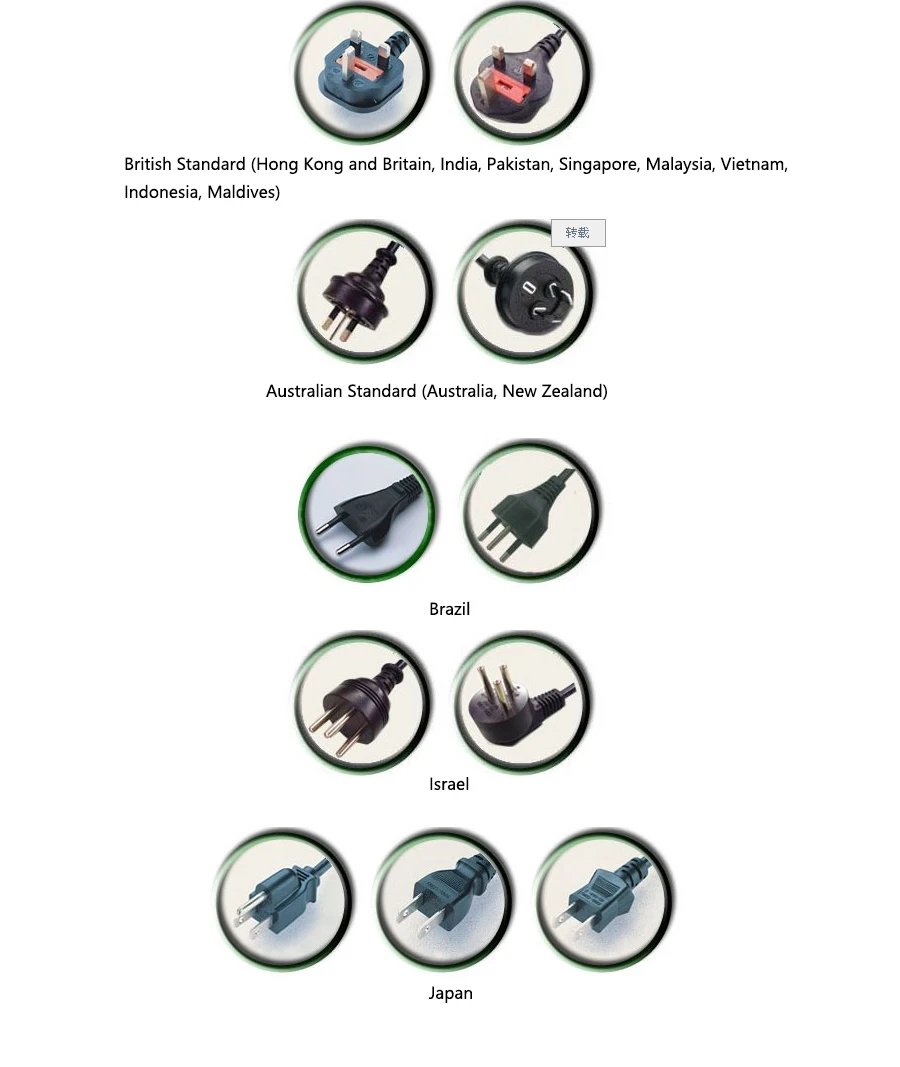 British Standard (Hong Kong and Britain, India, Pakistan, Singapore, Malaysia, Vietnam, Indonesia, Maldives)

转载

Australian Standard (Australia, New Zealand)

Brazil

Israel

Japan